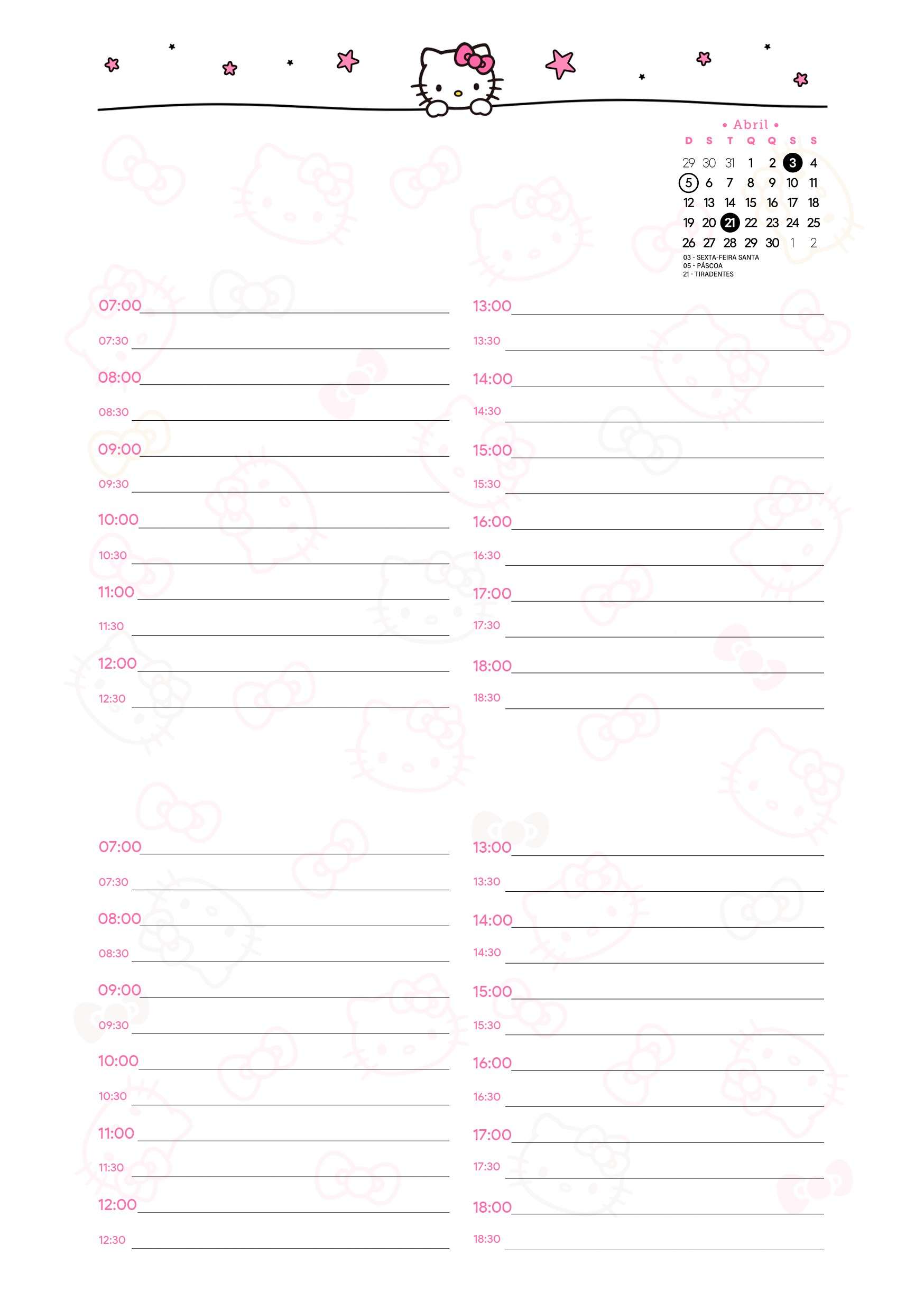 • Abril •

| D | S | T | Q | Q | S | S |
|---|---|---|---|---|---|---|
| 29 | 30 | 31 | 1 | 2 | 3 | 4 |
| 5 | 6 | 7 | 8 | 9 | 10 | 11 |
| 12 | 13 | 14 | 15 | 16 | 17 | 18 |
| 19 | 20 | 21 | 22 | 23 | 24 | 25 |
| 26 | 27 | 28 | 29 | 30 | 1 | 2 |

03 - SEXTA-FEIRA SANTA
05 - PÁSCOA
21 - TIRADENTES

07:00
07:30
08:00
08:30
09:00
09:30
10:00
10:30
11:00
11:30
12:00
12:30

13:00
13:30
14:00
14:30
15:00
15:30
16:00
16:30
17:00
17:30
18:00
18:30

07:00
07:30
08:00
08:30
09:00
09:30
10:00
10:30
11:00
11:30
12:00
12:30

13:00
13:30
14:00
14:30
15:00
15:30
16:00
16:30
17:00
17:30
18:00
18:30